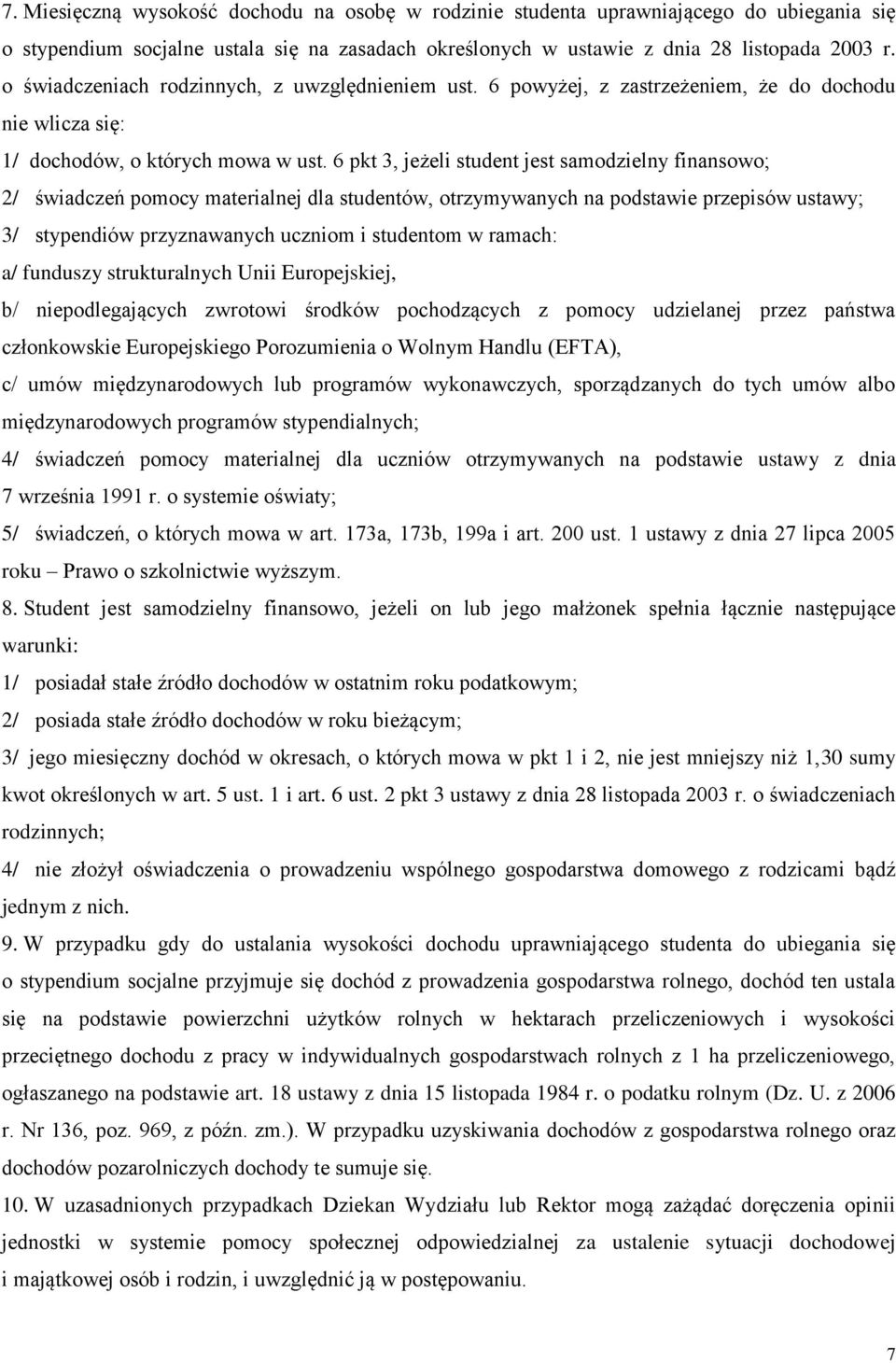 7. Miesięczną wysokość dochodu na osobę w rodzinie studenta uprawniającego do ubiegania się o stypendium socjalne ustala się na zasadach określonych w ustawie z dnia 28 listopada 2003 r. o świadczeniach rodzinnych, z uwzględnieniem ust. 6 powyżej, z zastrzeżeniem, że do dochodu nie wlicza się:

1/ dochodów, o których mowa w ust. 6 pkt 3, jeżeli student jest samodzielny finansowo;

2/ świadczeń pomocy materialnej dla studentów, otrzymywanych na podstawie przepisów ustawy;

3/ stypendiów przyznawanych uczniom i studentom w ramach:

a/ funduszy strukturalnych Unii Europejskiej,

b/ niepodlegających zwrotowi środków pochodzących z pomocy udzielanej przez państwa członkowskie Europejskiego Porozumienia o Wolnym Handlu (EFTA),

c/ umów międzynarodowych lub programów wykonawczych, sporządzanych do tych umów albo międzynarodowych programów stypendialnych;

4/ świadczeń pomocy materialnej dla uczniów otrzymywanych na podstawie ustawy z dnia 7 września 1991 r. o systemie oświaty;

5/ świadczeń, o których mowa w art. 173a, 173b, 199a i art. 200 ust. 1 ustawy z dnia 27 lipca 2005 roku – Prawo o szkolnictwie wyższym.

8. Student jest samodzielny finansowo, jeżeli on lub jego małżonek spełnia łącznie następujące warunki:

1/ posiadał stałe źródło dochodów w ostatnim roku podatkowym;

2/ posiada stałe źródło dochodów w roku bieżącym;

3/ jego miesięczny dochód w okresach, o których mowa w pkt 1 i 2, nie jest mniejszy niż 1,30 sumy kwot określonych w art. 5 ust. 1 i art. 6 ust. 2 pkt 3 ustawy z dnia 28 listopada 2003 r. o świadczeniach rodzinnych;

4/ nie złożył oświadczenia o prowadzeniu wspólnego gospodarstwa domowego z rodzicami bądź jednym z nich.

9. W przypadku gdy do ustalania wysokości dochodu uprawniającego studenta do ubiegania się o stypendium socjalne przyjmuje się dochód z prowadzenia gospodarstwa rolnego, dochód ten ustala się na podstawie powierzchni użytków rolnych w hektarach przeliczeniowych i wysokości przeciętnego dochodu z pracy w indywidualnych gospodarstwach rolnych z 1 ha przeliczeniowego, ogłaszanego na podstawie art. 18 ustawy z dnia 15 listopada 1984 r. o podatku rolnym (Dz. U. z 2006 r. Nr 136, poz. 969, z późn. zm.). W przypadku uzyskiwania dochodów z gospodarstwa rolnego oraz dochodów pozarolniczych dochody te sumuje się.

10. W uzasadnionych przypadkach Dziekan Wydziału lub Rektor mogą zażądać doręczenia opinii jednostki w systemie pomocy społecznej odpowiedzialnej za ustalenie sytuacji dochodowej i majątkowej osób i rodzin, i uwzględnić ją w postępowaniu.

7